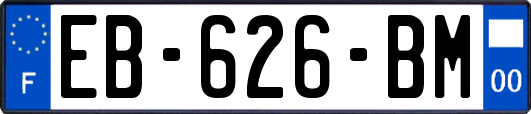 F
EB-626-BM
00